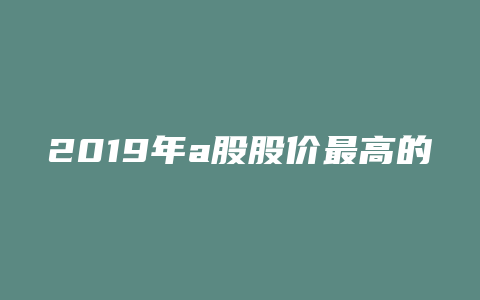 2019年a股股价最高的